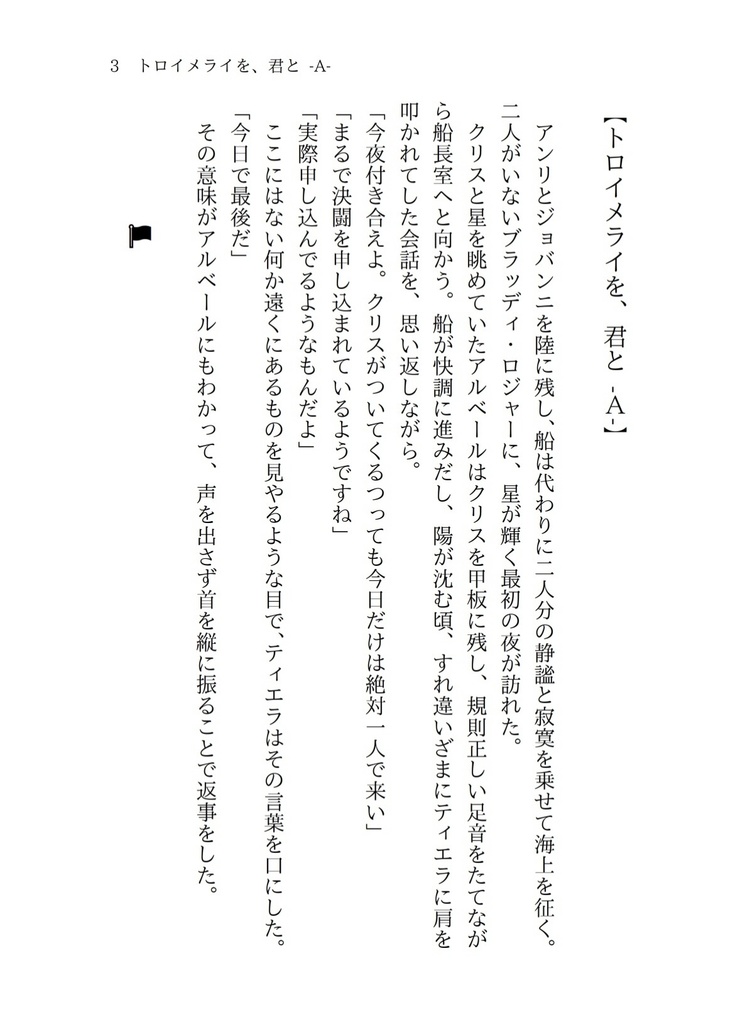 3　トロイメライを、君と -A-

【トロイメライを、君と -A-】

アンリとジョバンニを陸に残し、船は代わりに二人分の静謐と寂寞を乗せて海上を征く。二人がいないブラッディ・ロジャーに、星が輝く最初の夜が訪れた。

クリスと星を眺めていたアルベールはクリスを甲板に残し、規則正しい足音をたてながら船長室へと向かう。船が快調に進みだし、陽が沈む頃、すれ違いざまにティエラに肩を叩かれてした会話を、思い返しながら。

「今夜付き合えよ。クリスがついてくるつっても今日だけは絶対一人で来い」

「まるで決闘を申し込まれているようですね」

「実際申し込んでるようなもんだよ」

ここにはない何か遠くにあるものを見やるような目で、ティエラはその言葉を口にした。

「今日で最後だ」

その意味がアルベールにもわかって、声を出さず首を縦に振ることで返事をした。